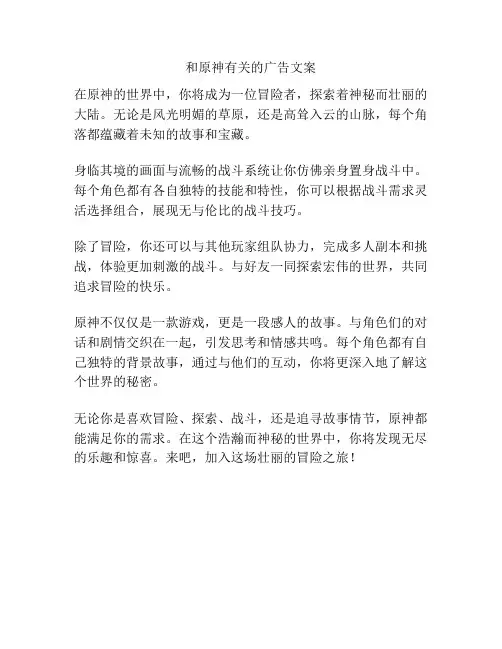 和原神有关的广告文案

在原神的世界中，你将成为一位冒险者，探索着神秘而壮丽的大陆。无论是风光明媚的草原，还是高耸入云的山脉，每个角落都蕴藏着未知的故事和宝藏。

身临其境的画面与流畅的战斗系统让你仿佛亲身置身战斗中。每个角色都有各自独特的技能和特性，你可以根据战斗需求灵活选择组合，展现无与伦比的战斗技巧。

除了冒险，你还可以与其他玩家组队协力，完成多人副本和挑战，体验更加刺激的战斗。与好友一同探索宏伟的世界，共同追求冒险的快乐。

原神不仅仅是一款游戏，更是一段感人的故事。与角色们的对话和剧情交织在一起，引发思考和情感共鸣。每个角色都有自己独特的背景故事，通过与他们的互动，你将更深入地了解这个世界的秘密。

无论你是喜欢冒险、探索、战斗，还是追寻故事情节，原神都能满足你的需求。在这个浩瀚而神秘的世界中，你将发现无尽的乐趣和惊喜。来吧，加入这场壮丽的冒险之旅！